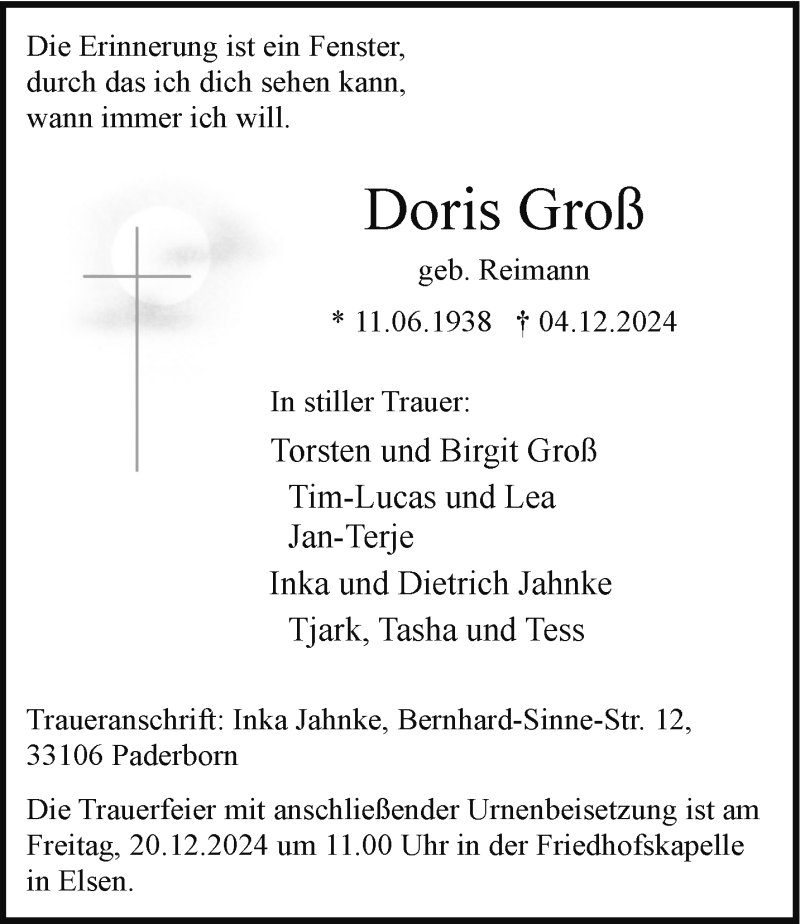 Die Erinnerung ist ein Fenster,
durch das ich dich sehen kann,
wann immer ich will.

Doris Groß

geb. Reimann

* 11.06.1938 † 04.12.2024

In stiller Trauer:

Torsten und Birgit Groß
Tim-Lucas und Lea
Jan-Terje

Inka und Dietrich Jahnke
Tjark, Tasha und Tess

Traueranschrift: Inka Jahnke, Bernhard-Sinne-Str. 12, 33106 Paderborn

Die Trauerfeier mit anschließender Urnenbeisetzung ist am Freitag, 20.12.2024 um 11.00 Uhr in der Friedhofskapelle in Elsen.